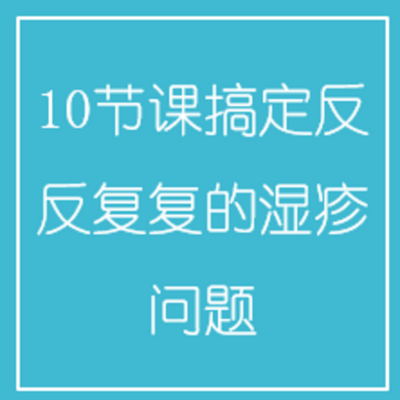 10节课搞定反反复复的湿疹问题